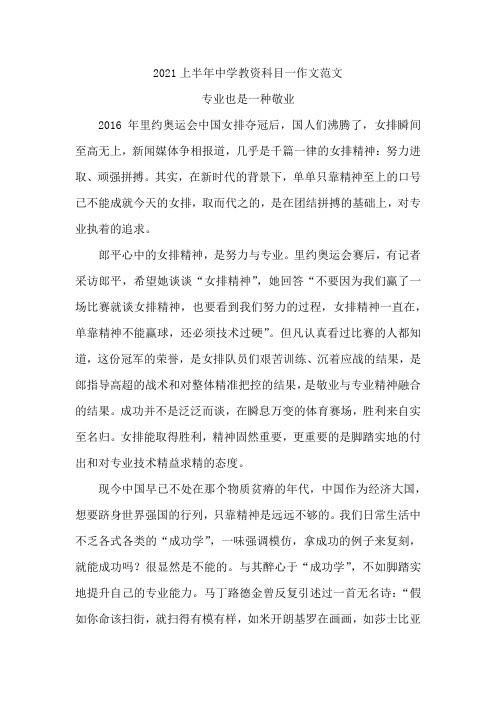 2021上半年中学教资科目一作文范文

专业也是一种敬业

2016 年里约奥运会中国女排夺冠后，国人们沸腾了，女排瞬间至高无上，新闻媒体争相报道，几乎是千篇一律的女排精神：努力进取、顽强拼搏。其实，在新时代的背景下，单单只靠精神至上的口号已不能成就今天的女排，取而代之的，是在团结拼搏的基础上，对专业执着的追求。

郎平心中的女排精神，是努力与专业。里约奥运会赛后，有记者采访郎平，希望她谈谈“女排精神”，她回答“不要因为我们赢了一场比赛就谈女排精神，也要看到我们努力的过程，女排精神一直在，单靠精神不能赢球，还必须技术过硬”。但凡认真看过比赛的人都知道，这份冠军的荣誉，是女排队员们艰苦训练、沉着应战的结果，是郎指导高超的战术和对整体精准把控的结果，是敬业与专业精神融合的结果。成功并不是泛泛而谈，在瞬息万变的体育赛场，胜利来自实至名归。女排能取得胜利，精神固然重要，更重要的是脚踏实地的付出和对专业技术精益求精的态度。

现今中国早已不处在那个物质贫瘠的年代，中国作为经济大国，想要跻身世界强国的行列，只靠精神是远远不够的。我们日常生活中不乏各式各类的“成功学”，一味强调模仿，拿成功的例子来复刻，就能成功吗？很显然是不能的。与其醉心于“成功学”，不如脚踏实地提升自己的专业能力。马丁路德金曾反复引述过一首无名诗：“假如你命该扫街，就扫得有模有样，如米开朗基罗在画画，如莎士比亚